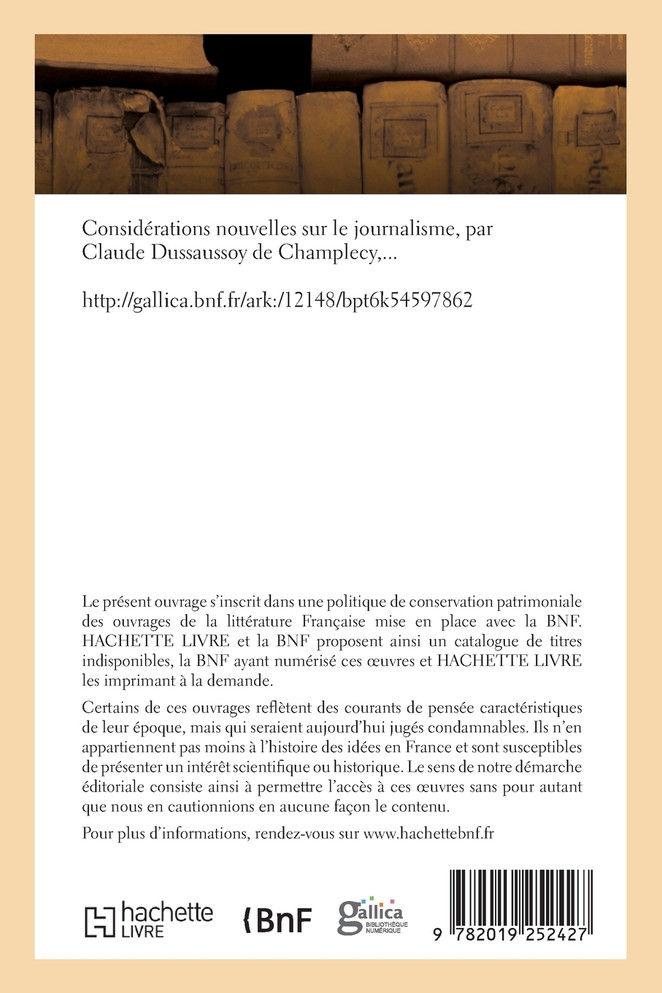 Considérations nouvelles sur le journalisme, par Claude Dussaussoy de Champlecy,...

http://gallica.bnf.fr/ark:/12148/bpt6k54597862

Le présent ouvrage s'inscrit dans une politique de conservation patrimoniale des ouvrages de la littérature Française mise en place avec la BNF. HACHETTE LIVRE et la BNF proposent ainsi un catalogue de titres indisponibles, la BNF ayant numérisé ces œuvres et HACHETTE LIVRE les imprimant à la demande.

Certains de ces ouvrages reflètent des courants de pensée caractéristiques de leur époque, mais qui seraient aujourd'hui jugés condamnables. Ils n'en appartiennent pas moins à l'histoire des idées en France et sont susceptibles de présenter un intérêt scientifique ou historique. Le sens de notre démarche éditoriale consiste ainsi à permettre l'accès à ces œuvres sans pour autant que nous en cautionnions en aucune façon le contenu.

Pour plus d'informations, rendez-vous sur www.hachettebnf.fr

hachette LIVRE

BnF

gallica BIBLIOTHÈQUE NUMÉRIQUE

9 782019 252427